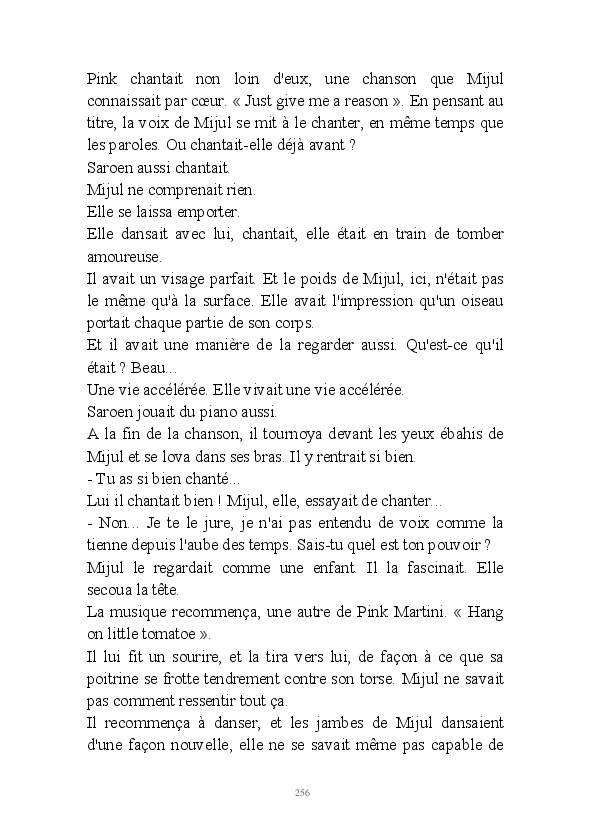 Pink chantait non loin d'eux, une chanson que Mijul connaissait par cœur. « Just give me a reason ». En pensant au titre, la voix de Mijul se mit à le chanter, en même temps que les paroles. Ou chantait-elle déjà avant ?

Saroen aussi chantait.

Mijul ne comprenait rien.

Elle se laissa emporter.

Elle dansait avec lui, chantait, elle était en train de tomber amoureuse.

Il avait un visage parfait. Et le poids de Mijul, ici, n'était pas le même qu'à la surface. Elle avait l'impression qu'un oiseau portait chaque partie de son corps.

Et il avait une manière de la regarder aussi. Qu'est-ce qu'il était ? Beau...

Une vie accélérée. Elle vivait une vie accélérée.

Saroen jouait du piano aussi.

A la fin de la chanson, il tournoya devant les yeux ébahis de Mijul et se lova dans ses bras. Il y rentrait si bien.

- Tu as si bien chanté...

Lui il chantait bien ! Mijul, elle, essayait de chanter...

- Non... Je te le jure, je n'ai pas entendu de voix comme la tienne depuis l'aube des temps. Sais-tu quel est ton pouvoir ?

Mijul le regardait comme une enfant. Il la fascinait. Elle secoua la tête.

La musique recommença, une autre de Pink Martini. « Hang on little tomatoe ».

Il lui fit un sourire, et la tira vers lui, de façon à ce que sa poitrine se frotte tendrement contre son torse. Mijul ne savait pas comment ressentir tout ça.

Il recommença à danser, et les jambes de Mijul dansaient d'une façon nouvelle, elle ne se savait même pas capable de

256